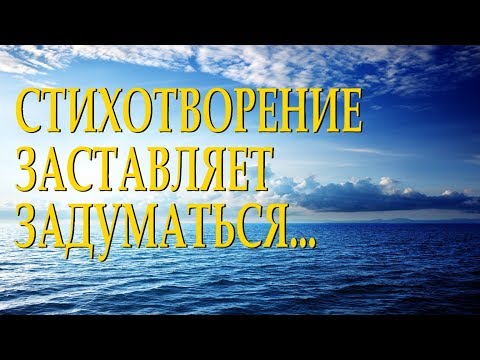 СТИХОТВОРЕНИЕ ЗАСТАВЛЯЕТ ЗАДУМАТЬСЯ...